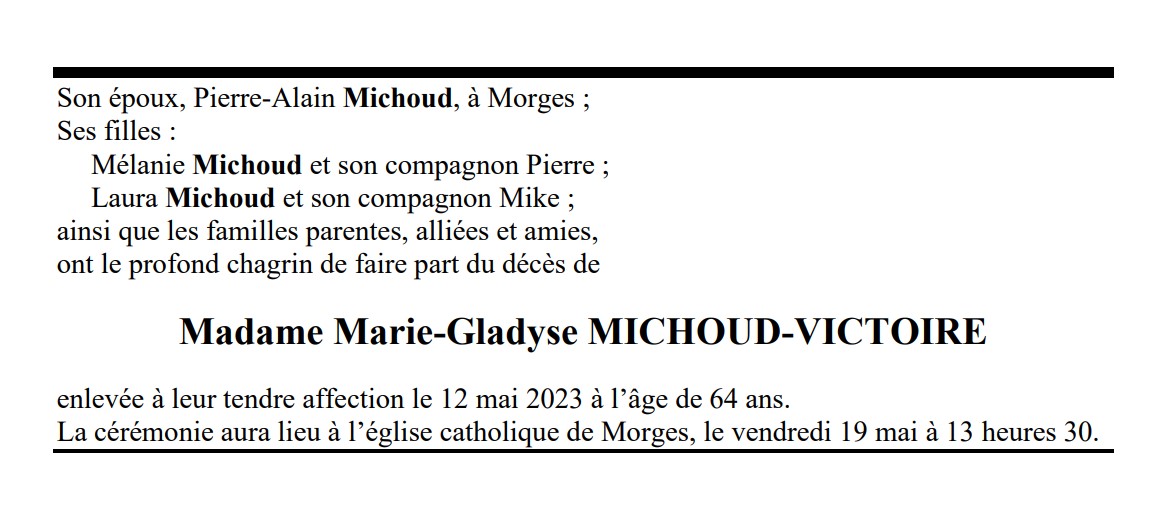 Son époux, Pierre-Alain Michoud, à Morges ;
Ses filles :
Mélanie Michoud et son compagnon Pierre ;
Laura Michoud et son compagnon Mike ;
ainsi que les familles parentes, alliées et amies,
ont le profond chagrin de faire part du décès de

Madame Marie-Gladyse MICHOUD-VICTOIRE

enlevée à leur tendre affection le 12 mai 2023 à l'âge de 64 ans.
La cérémonie aura lieu à l'église catholique de Morges, le vendredi 19 mai à 13 heures 30.